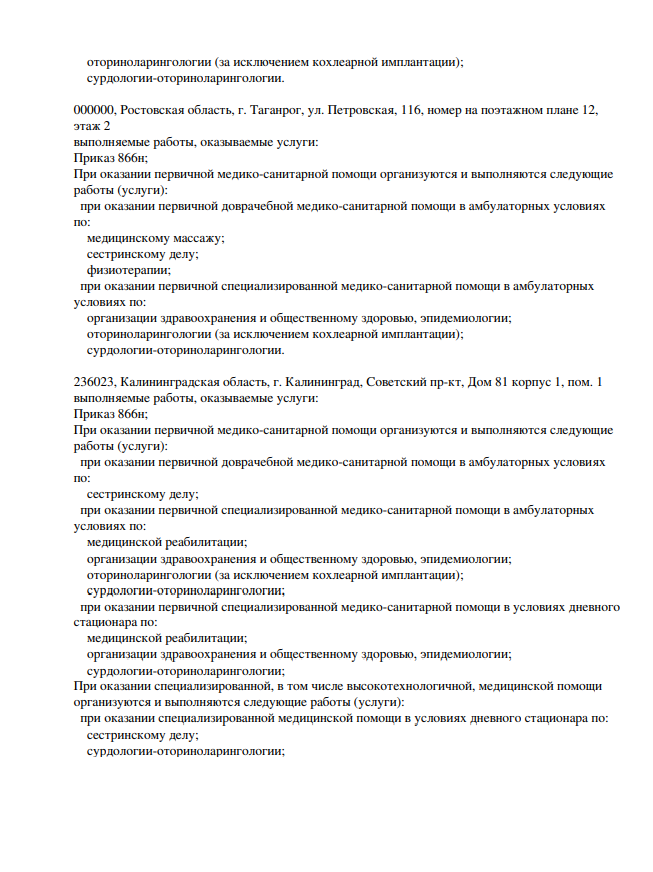 оториноларингологии (за исключением кохлеарной имплантации);
сурдологии-оториноларингологии.

000000, Ростовская область, г. Таганрог, ул. Петровская, 116, номер на поэтажном плане 12, этаж 2
выполняемые работы, оказываемые услуги:
Приказ 866н;
При оказании первичной медико-санитарной помощи организуются и выполняются следующие работы (услуги):
при оказании первичной доврачебной медико-санитарной помощи в амбулаторных условиях по:
медицинскому массажу;
сестринскому делу;
физиотерапии;
при оказании первичной специализированной медико-санитарной помощи в амбулаторных условиях по:
организации здравоохранения и общественному здоровью, эпидемиологии;
оториноларингологии (за исключением кохлеарной имплантации);
сурдологии-оториноларингологии.

236023, Калининградская область, г. Калининград, Советский пр-кт, Дом 81 корпус 1, пом. 1
выполняемые работы, оказываемые услуги:
Приказ 866н;
При оказании первичной медико-санитарной помощи организуются и выполняются следующие работы (услуги):
при оказании первичной доврачебной медико-санитарной помощи в амбулаторных условиях по:
сестринскому делу;
при оказании первичной специализированной медико-санитарной помощи в амбулаторных условиях по:
медицинской реабилитации;
организации здравоохранения и общественному здоровью, эпидемиологии;
оториноларингологии (за исключением кохлеарной имплантации);
сурдологии-оториноларингологии;
при оказании первичной специализированной медико-санитарной помощи в условиях дневного стационара по:
медицинской реабилитации;
организации здравоохранения и общественному здоровью, эпидемиологии;
сурдологии-оториноларингологии;
При оказании специализированной, в том числе высокотехнологичной, медицинской помощи организуются и выполняются следующие работы (услуги):
при оказании специализированной медицинской помощи в условиях дневного стационара по:
сестринскому делу;
сурдологии-оториноларингологии;